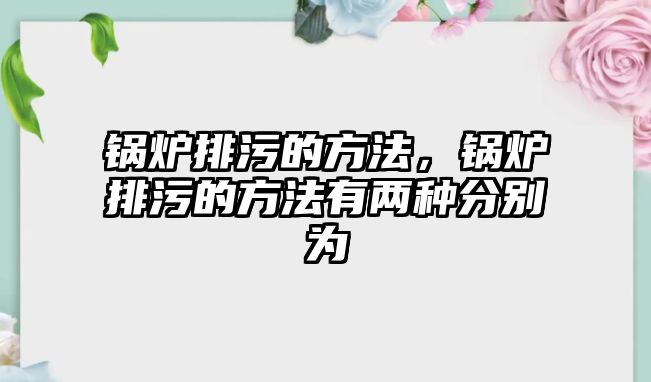 锅炉排污的方法，锅炉排污的方法有两种分别为